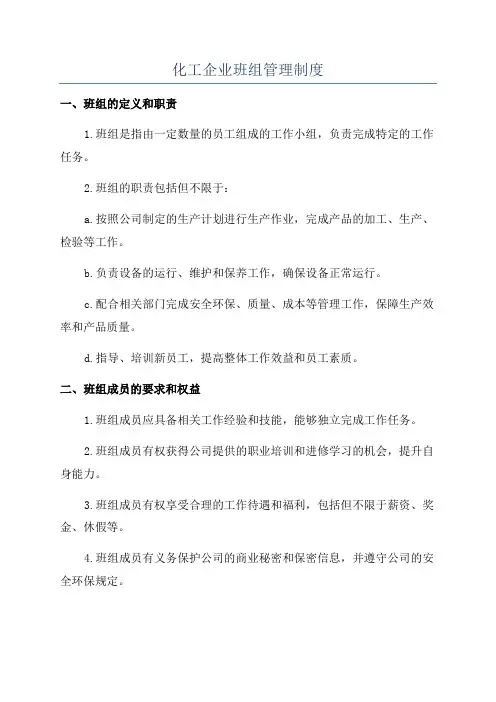 化工企业班组管理制度

一、班组的定义和职责

1.班组是指由一定数量的员工组成的工作小组，负责完成特定的工作任务。

2.班组的职责包括但不限于：

a.按照公司制定的生产计划进行生产作业，完成产品的加工、生产、检验等工作。

b.负责设备的运行、维护和保养工作，确保设备正常运行。

c.配合相关部门完成安全环保、质量、成本等管理工作，保障生产效率和产品质量。

d.指导、培训新员工，提高整体工作效益和员工素质。

二、班组成员的要求和权益

1.班组成员应具备相关工作经验和技能，能够独立完成工作任务。

2.班组成员有权获得公司提供的职业培训和进修学习的机会，提升自身能力。

3.班组成员有权享受合理的工作待遇和福利，包括但不限于薪资、奖金、休假等。

4.班组成员有义务保护公司的商业秘密和保密信息，并遵守公司的安全环保规定。